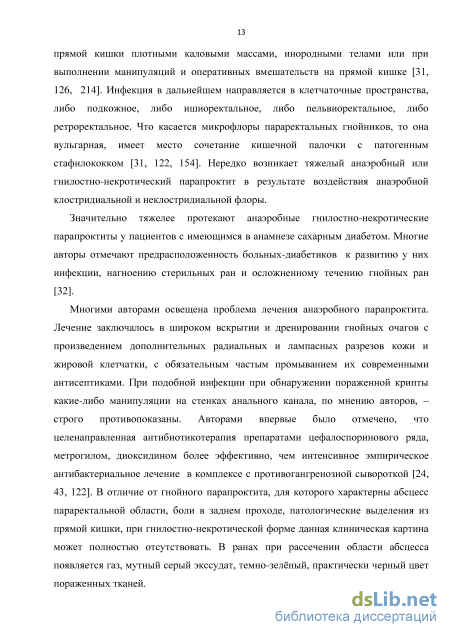 13

прямой кишки плотными каловыми массами, инородными телами или при выполнении манипуляций и оперативных вмешательств на прямой кишке [31, 126, 214]. Инфекция в дальнейшем направляется в клетчаточные пространства, либо подкожное, либо ишиоректальное, либо пельвиоректальное, либо ретроректальное. Что касается микрофлоры параректальных гнойников, то она вульгарная, имеет место сочетание кишечной палочки с патогенным стафилококком [31, 122, 154]. Нередко возникает тяжелый анаэробный или гнилостно-некротический парапроктит в результате воздействия анаэробной клостридиальной и неклостридиальной флоры.

Значительно тяжелее протекают анаэробные гнилостно-некротические парапроктиты у пациентов с имеющимся в анамнезе сахарным диабетом. Многие авторы отмечают предрасположенность больных-диабетиков к развитию у них инфекции, нагноению стерильных ран и осложненному течению гнойных ран [32].

Многими авторами освещена проблема лечения анаэробного парапроктита. Лечение заключалось в широком вскрытии и дренировании гнойных очагов с произведением дополнительных радиальных и лампасных разрезов кожи и жировой клетчатки, с обязательным частым промыванием их современными антисептиками. При подобной инфекции при обнаружении пораженной крипты какие-либо манипуляции на стенках анального канала, по мнению авторов, – строго противопоказаны. Авторами впервые было отмечено, что целенаправленная антибиотикотерапия препаратами цефалоспоринового ряда, метрогилом, диоксидином более эффективно, чем интенсивное эмпирическое антибактериальное лечение в комплексе с противогангренозной сывороткой [24, 43, 122]. В отличие от гнойного парапроктита, для которого характерны абсцесс параректальной области, боли в заднем проходе, патологические выделения из прямой кишки, при гнилостно-некротической форме данная клиническая картина может полностью отсутствовать. В ранах при рассечении области абсцесса появляется газ, мутный серый экссудат, темно-зелёный, практически черный цвет пораженных тканей.

dsLib.net
библиотека диссертаций